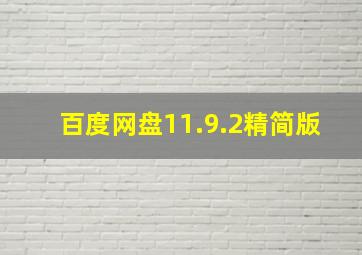 百度网盘11.9.2精简版